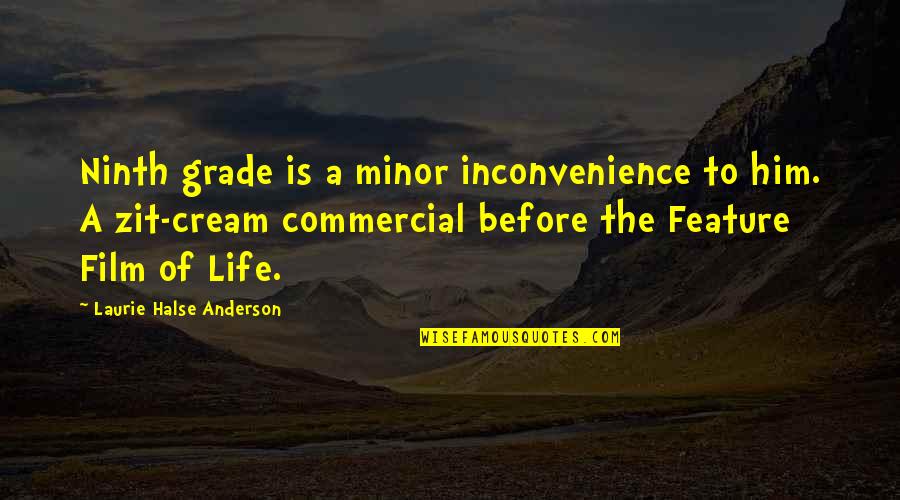 Ninth grade is a minor inconvenience to him. A zit-cream commercial before the Feature Film of Life.

~ Laurie Halse Anderson

WISEFAMOUSQUOTES.COM